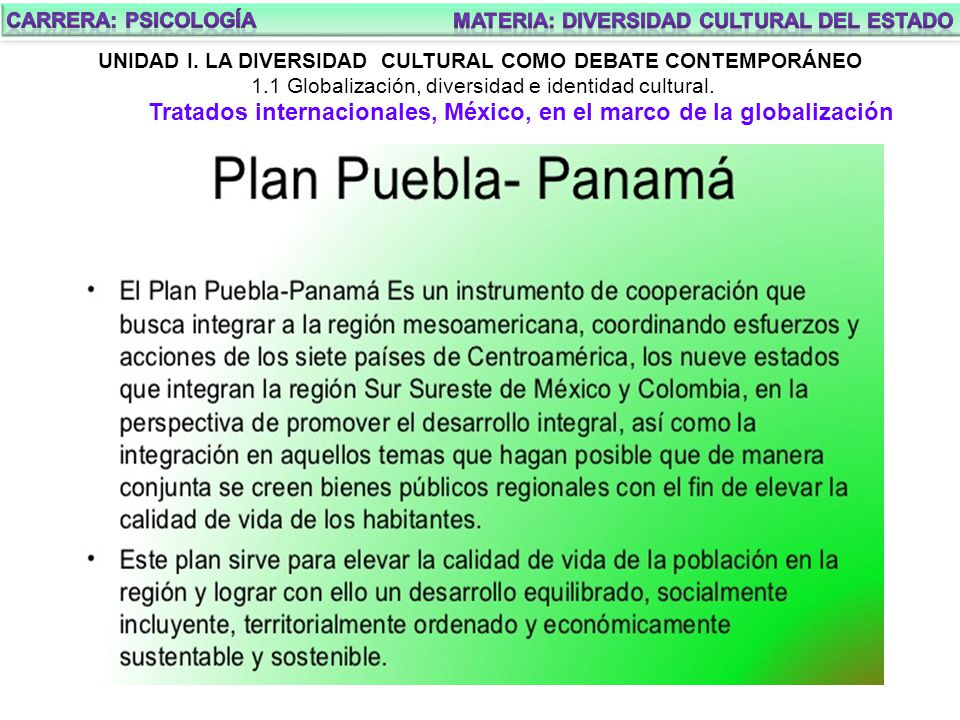 CARRERA: PSICOLOGÍA
MATERIA: DIVERSIDAD CULTURAL DEL ESTADO

UNIDAD I. LA DIVERSIDAD CULTURAL COMO DEBATE CONTEMPORÁNEO
1.1 Globalización, diversidad e identidad cultural.
Tratados internacionales, México, en el marco de la globalización

Plan Puebla- Panamá

• El Plan Puebla-Panamá Es un instrumento de cooperación que busca integrar a la región mesoamericana, coordinando esfuerzos y acciones de los siete países de Centroamérica, los nueve estados que integran la región Sur Sureste de México y Colombia, en la perspectiva de promover el desarrollo integral, así como la integración en aquellos temas que hagan posible que de manera conjunta se creen bienes públicos regionales con el fin de elevar la calidad de vida de los habitantes.

• Este plan sirve para elevar la calidad de vida de la población en la región y lograr con ello un desarrollo equilibrado, socialmente incluyente, territorialmente ordenado y económicamente sustentable y sostenible.